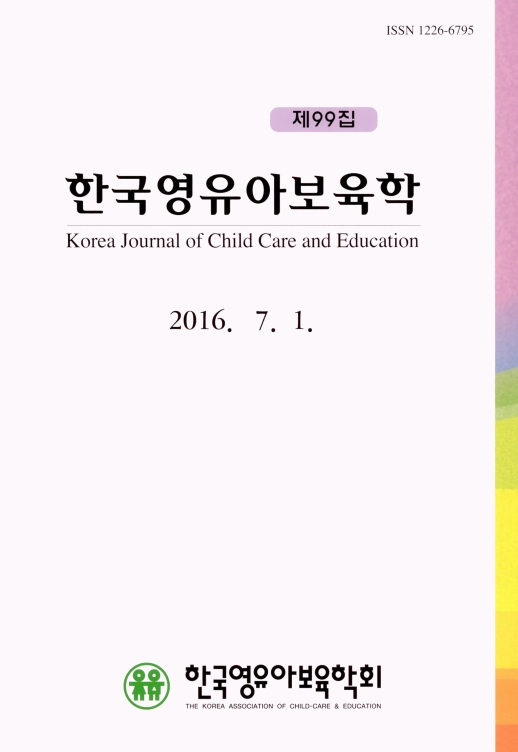 ISSN 1226-6795

제99집

한국영유아보육학

Korea Journal of Child Care and Education

2016. 7. 1.

한국영유아보육학회
THE KOREA ASSOCIATION OF CHILD-CARE & EDUCATION